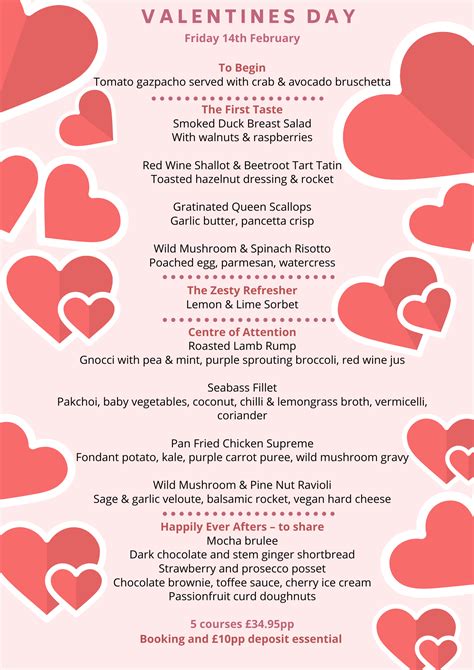 VALENTINES DAY
Friday 14th February

To Begin
Tomato gazpacho served with crab & avocado bruschetta

The First Taste
Smoked Duck Breast Salad
With walnuts & raspberries

Red Wine Shallot & Beetroot Tart Tatin
Toasted hazelnut dressing & rocket

Gratinated Queen Scallops
Garlic butter, pancetta crisp

Wild Mushroom & Spinach Risotto
Poached egg, parmesan, watercress

The Zesty Refresher
Lemon & Lime Sorbet

Centre of Attention
Roasted Lamb Rump
Gnocci with pea & mint, purple sprouting broccoli, red wine jus

Seabass Fillet
Pakchoi, baby vegetables, coconut, chilli & lemongrass broth, vermicelli, coriander

Pan Fried Chicken Supreme
Fondant potato, kale, purple carrot puree, wild mushroom gravy

Wild Mushroom & Pine Nut Ravioli
Sage & garlic veloute, balsamic rocket, vegan hard cheese

Happily Ever Afters – to share
Mocha brulee
Dark chocolate and stem ginger shortbread
Strawberry and prosecco posset
Chocolate brownie, toffee sauce, cherry ice cream
Passionfruit curd doughnuts

5 courses £34.95pp
Booking and £10pp deposit essential